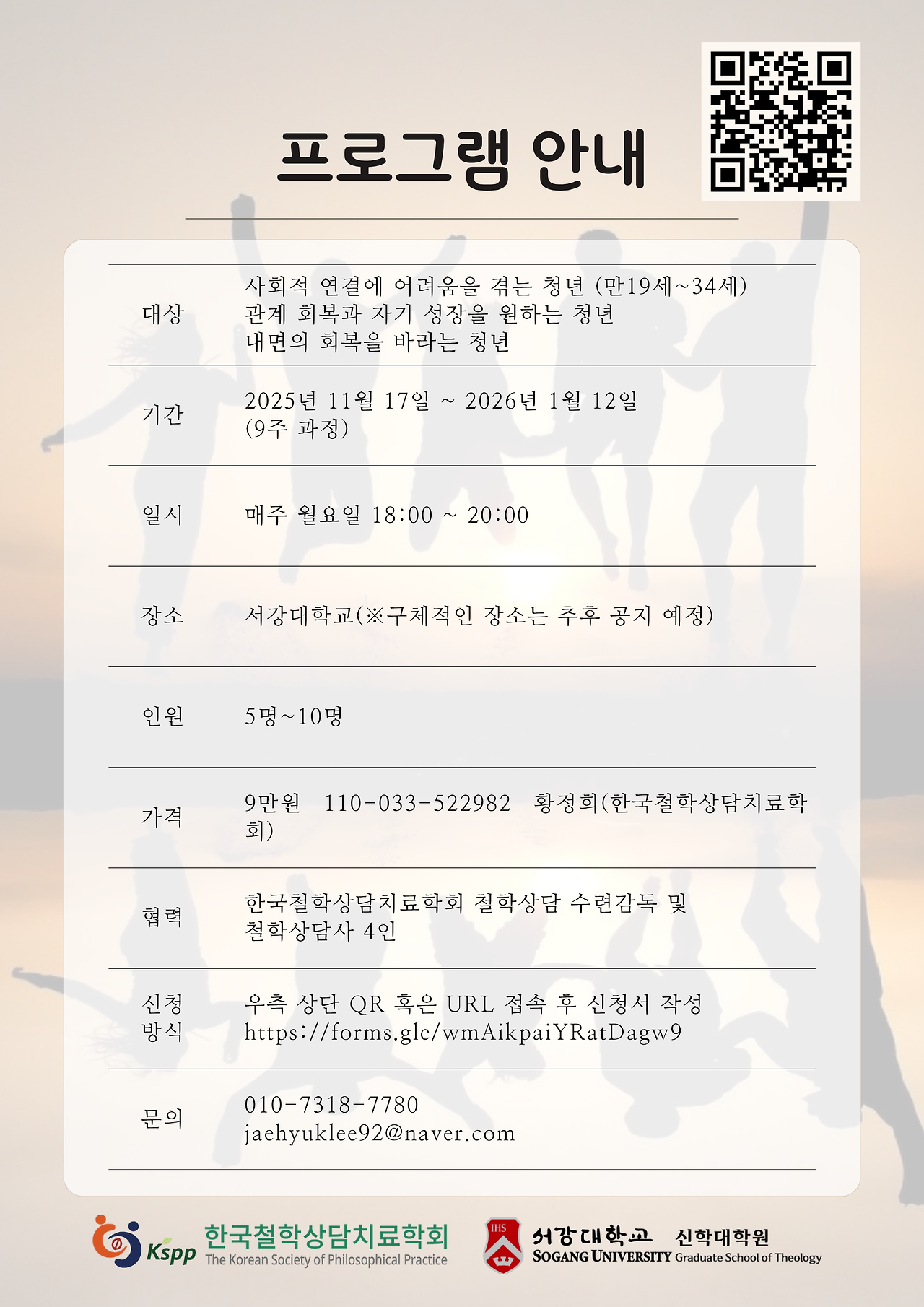 프로그램 안내

| | |
|---|---|
| 대상 | 사회적 연결에 어려움을 겪는 청년 (만19세~34세) 관계 회복과 자기 성장을 원하는 청년 내면의 회복을 바라는 청년 |
| 기간 | 2025년 11월 17일 ~ 2026년 1월 12일 (9주 과정) |
| 일시 | 매주 월요일 18:00 ~ 20:00 |
| 장소 | 서강대학교(※구체적인 장소는 추후 공지 예정) |
| 인원 | 5명~10명 |
| 가격 | 9만원 110-033-522982 황정희(한국철학상담치료학회) |
| 협력 | 한국철학상담치료학회 철학상담 수련감독 및 철학상담사 4인 |
| 신청 방식 | 우측 상단 QR 혹은 URL 접속 후 신청서 작성 https://forms.gle/wmAikpaiYRatDagw9 |
| 문의 | 010-7318-7780 jaehyuklee92@naver.com |

Kspp 한국철학상담치료학회 The Korean Society of Philosophical Practice

IHS 서강대학교 신학대학원 SOGANG UNIVERSITY Graduate School of Theology